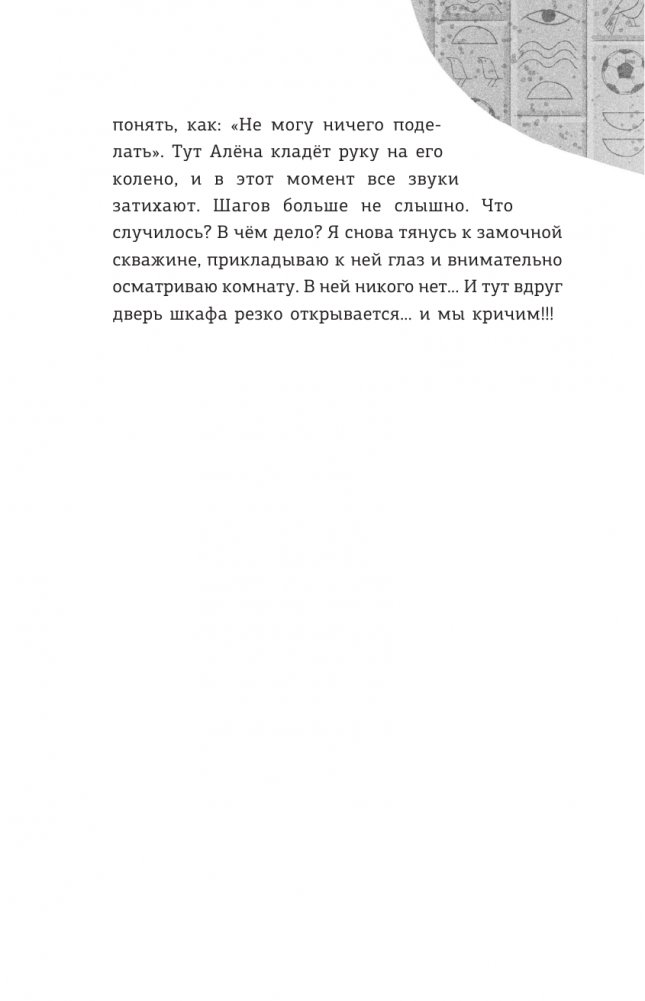 понять, как: «Не могу ничего поделать». Тут Алёна кладёт руку на его колено, и в этот момент все звуки затихают. Шагов больше не слышно. Что случилось? В чём дело? Я снова тянусь к замочной скважине, прикладываю к ней глаз и внимательно осматриваю комнату. В ней никого нет… И тут вдруг дверь шкафа резко открывается… и мы кричим!!!